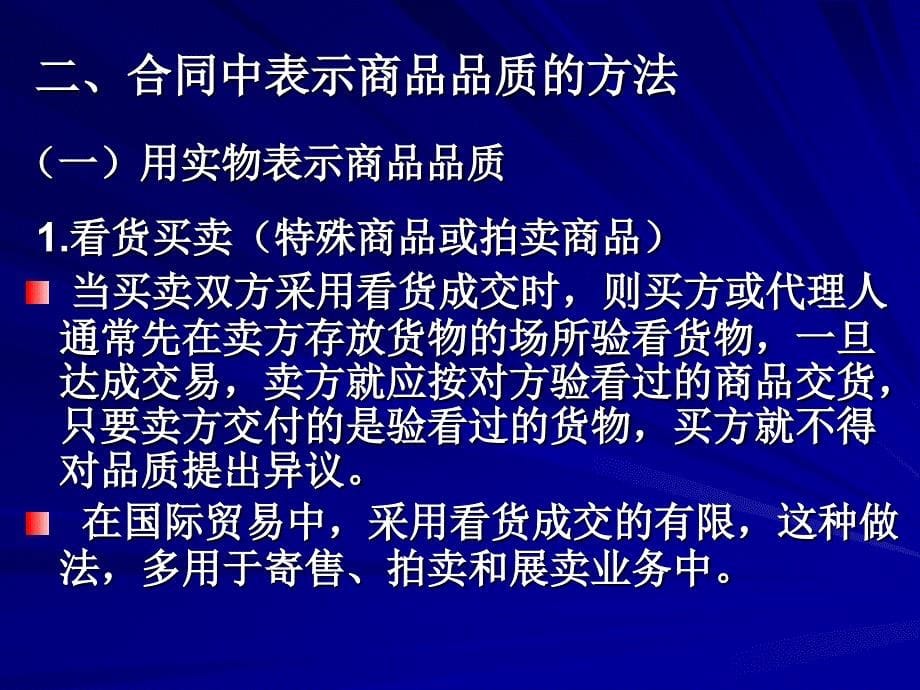 二、合同中表示商品品质的方法

（一）用实物表示商品品质

1.看货买卖（特殊商品或拍卖商品）

当买卖双方采用看货成交时，则买方或代理人通常先在卖方存放货物的场所验看货物，一旦达成交易，卖方就应按对方验看过的商品交货，只要卖方交付的是验看过的货物，买方就不得对品质提出异议。

在国际贸易中，采用看货成交的有限，这种做法，多用于寄售、拍卖和展卖业务中。